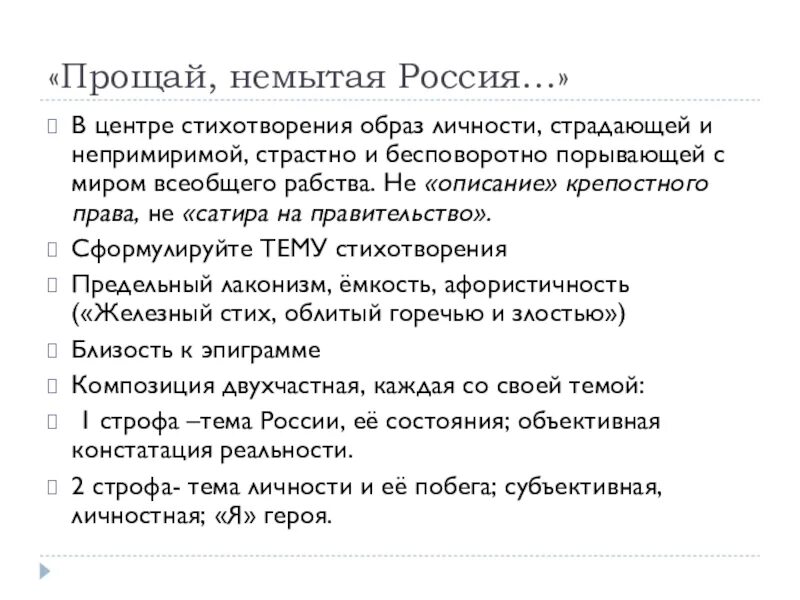 «Прощай, немытая Россия…»

В центре стихотворения образ личности, страдающей и непримиримой, страстно и бесповоротно порывающей с миром всеобщего рабства. Не «описание» крепостного права, не «сатира на правительство».

Сформулируйте ТЕМУ стихотворения

Предельный лаконизм, ёмкость, афористичность («Железный стих, облитый горечью и злостью»)

Близость к эпиграмме

Композиция двухчастная, каждая со своей темой:

1 строфа –тема России, её состояния; объективная констатация реальности.

2 строфа- тема личности и её побега; субъективная, личностная; «Я» героя.